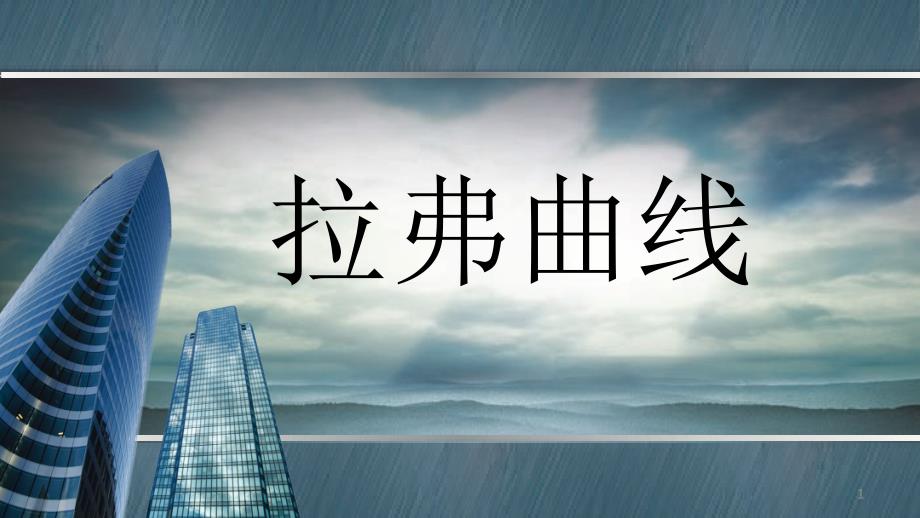 拉弗曲线

1